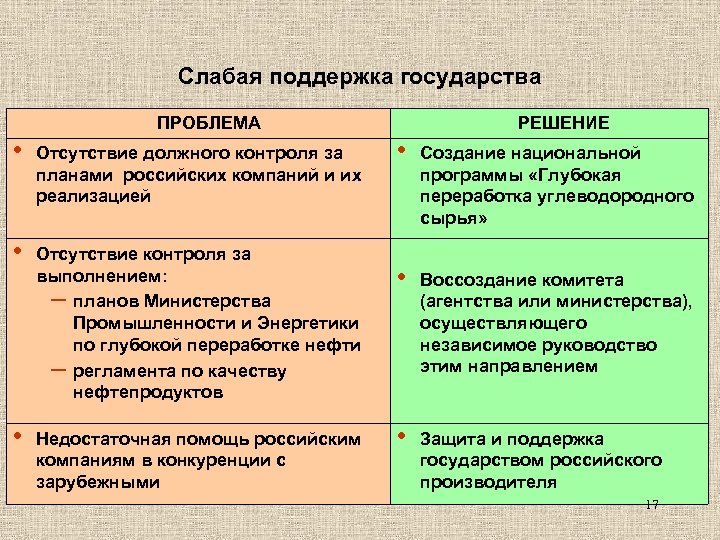 Слабая поддержка государства

| ПРОБЛЕМА | РЕШЕНИЕ |
|---|---|
| • Отсутствие должного контроля за планами российских компаний и их реализацией | • Создание национальной программы «Глубокая переработка углеводородного сырья» |
| • Отсутствие контроля за выполнением: – планов Министерства Промышленности и Энергетики по глубокой переработке нефти – регламента по качеству нефтепродуктов | • Воссоздание комитета (агентства или министерства), осуществляющего независимое руководство этим направлением |
| • Недостаточная помощь российским компаниям в конкуренции с зарубежными | • Защита и поддержка государством российского производителя |

17